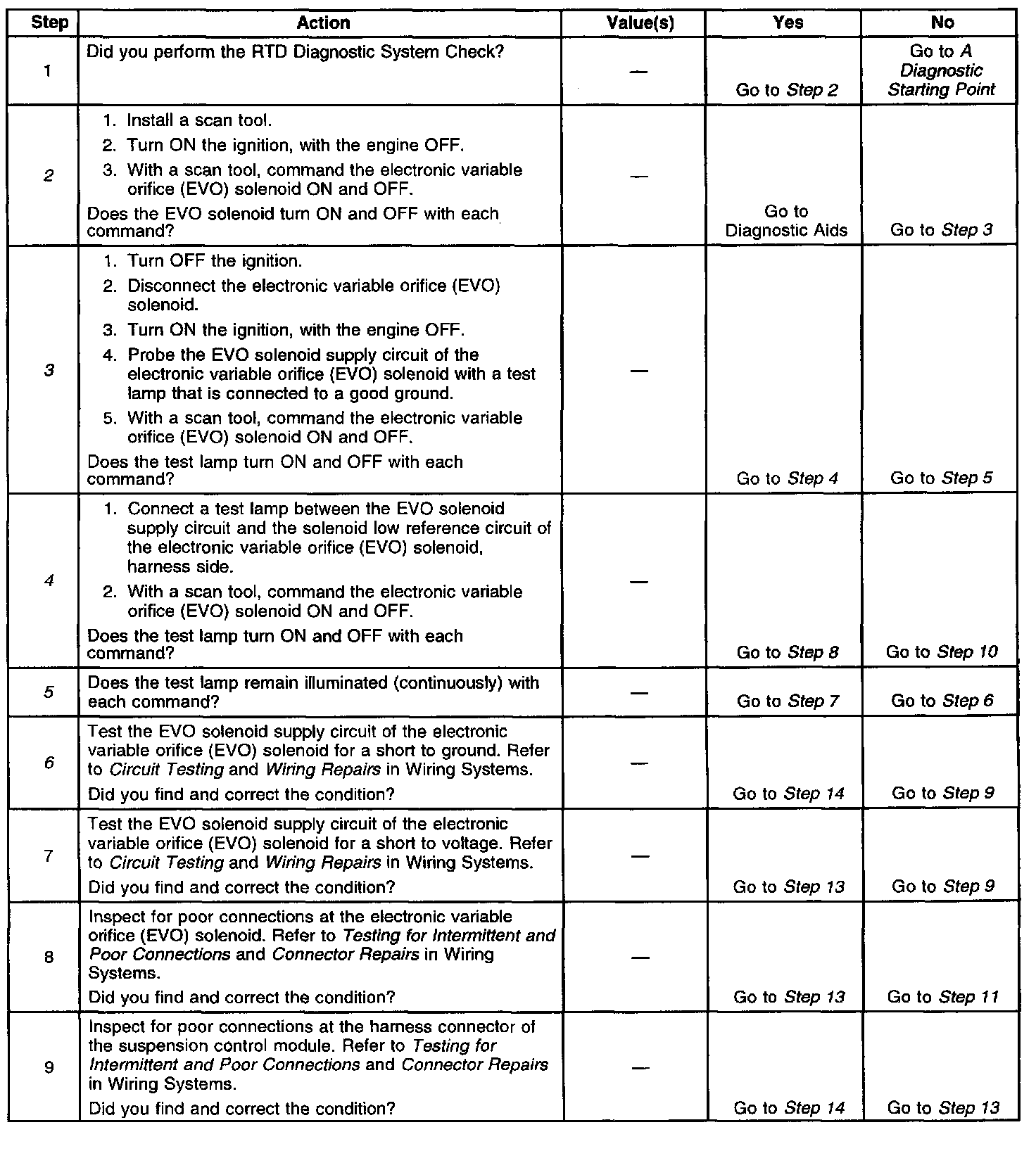 | Step | Action | Value(s) | Yes | No |
|---|---|---|---|---|
| 1 | Did you perform the RTD Diagnostic System Check? | — | Go to Step 2 | Go to A Diagnostic Starting Point |
| 2 | 1. Install a scan tool. 2. Turn ON the ignition, with the engine OFF. 3. With a scan tool, command the electronic variable orifice (EVO) solenoid ON and OFF. Does the EVO solenoid turn ON and OFF with each command? | — | Go to Diagnostic Aids | Go to Step 3 |
| 3 | 1. Turn OFF the ignition. 2. Disconnect the electronic variable orifice (EVO) solenoid. 3. Turn ON the ignition, with the engine OFF. 4. Probe the EVO solenoid supply circuit of the electronic variable orifice (EVO) solenoid with a test lamp that is connected to a good ground. 5. With a scan tool, command the electronic variable orifice (EVO) solenoid ON and OFF. Does the test lamp turn ON and OFF with each command? | — | Go to Step 4 | Go to Step 5 |
| 4 | 1. Connect a test lamp between the EVO solenoid supply circuit and the solenoid low reference circuit of the electronic variable orifice (EVO) solenoid, harness side. 2. With a scan tool, command the electronic variable orifice (EVO) solenoid ON and OFF. Does the test lamp turn ON and OFF with each command? | — | Go to Step 8 | Go to Step 10 |
| 5 | Does the test lamp remain illuminated (continuously) with each command? | — | Go to Step 7 | Go to Step 6 |
| 6 | Test the EVO solenoid supply circuit of the electronic variable orifice (EVO) solenoid for a short to ground. Refer to Circuit Testing and Wiring Repairs in Wiring Systems. Did you find and correct the condition? | — | Go to Step 14 | Go to Step 9 |
| 7 | Test the EVO solenoid supply circuit of the electronic variable orifice (EVO) solenoid for a short to voltage. Refer to Circuit Testing and Wiring Repairs in Wiring Systems. Did you find and correct the condition? | — | Go to Step 13 | Go to Step 9 |
| 8 | Inspect for poor connections at the electronic variable orifice (EVO) solenoid. Refer to Testing for Intermittent and Poor Connections and Connector Repairs in Wiring Systems. Did you find and correct the condition? | — | Go to Step 13 | Go to Step 11 |
| 9 | Inspect for poor connections at the harness connector of the suspension control module. Refer to Testing for Intermittent and Poor Connections and Connector Repairs in Wiring Systems. Did you find and correct the condition? | — | Go to Step 14 | Go to Step 13 |